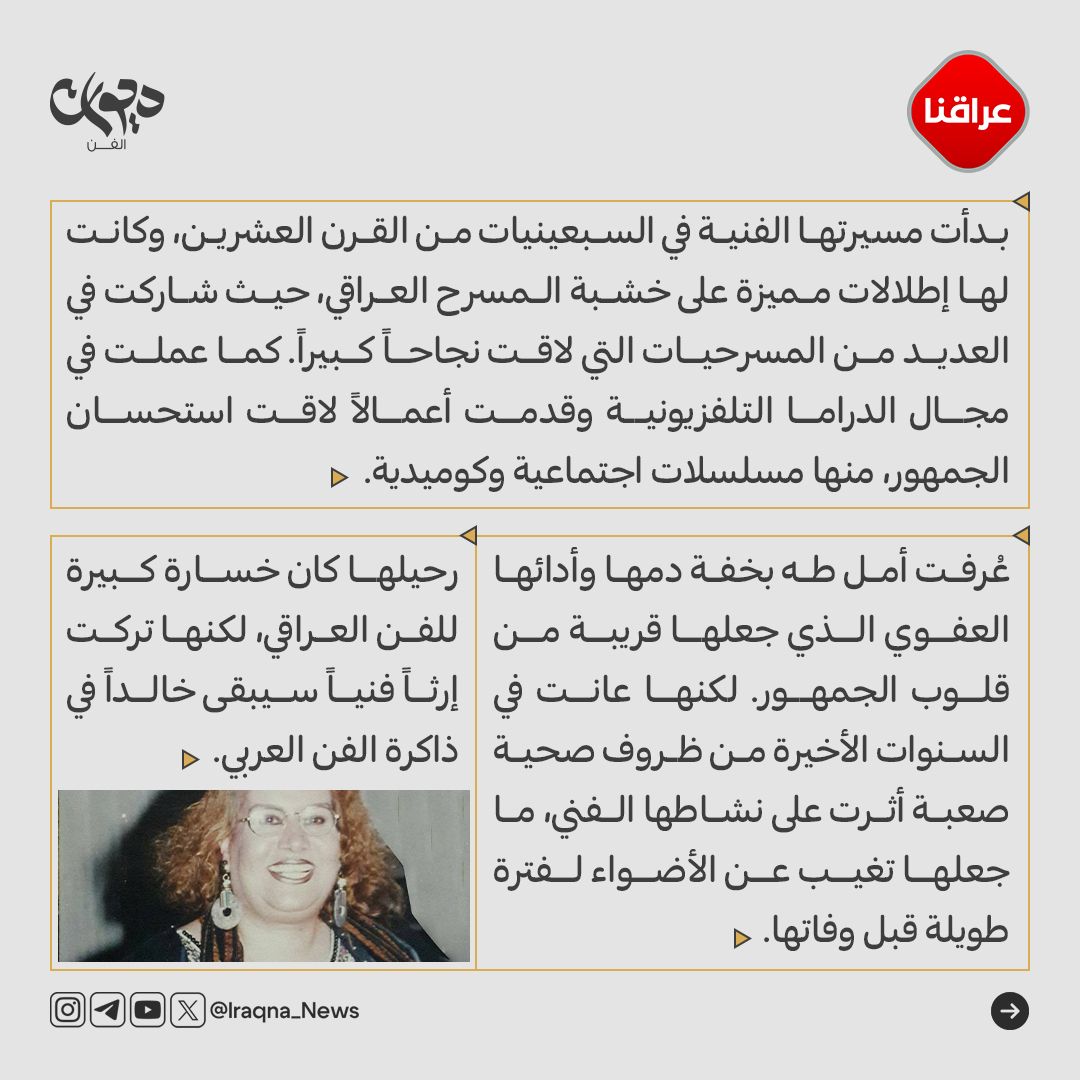 عراقنا

ديوان
الفن

بدأت مسيرتها الفنية في السبعينيات من القرن العشرين، وكانت لها إطلالات مميزة على خشبة المسرح العراقي، حيث شاركت في العديد من المسرحيات التي لاقت نجاحاً كبيراً. كما عملت في مجال الدراما التلفزيونية وقدمت أعمالاً لاقت استحسان الجمهور، منها مسلسلات اجتماعية وكوميدية.

عُرفت أمل طه بخفة دمها وأدائها العفوي الذي جعلها قريبة من قلوب الجمهور. لكنها عانت في السنوات الأخيرة من ظروف صحية صعبة أثرت على نشاطها الفني، ما جعلها تغيب عن الأضواء لفترة طويلة قبل وفاتها.

رحيلها كان خسارة كبيرة للفن العراقي، لكنها تركت إرثاً فنياً سيبقى خالداً في ذاكرة الفن العربي.

@Iraqna_News